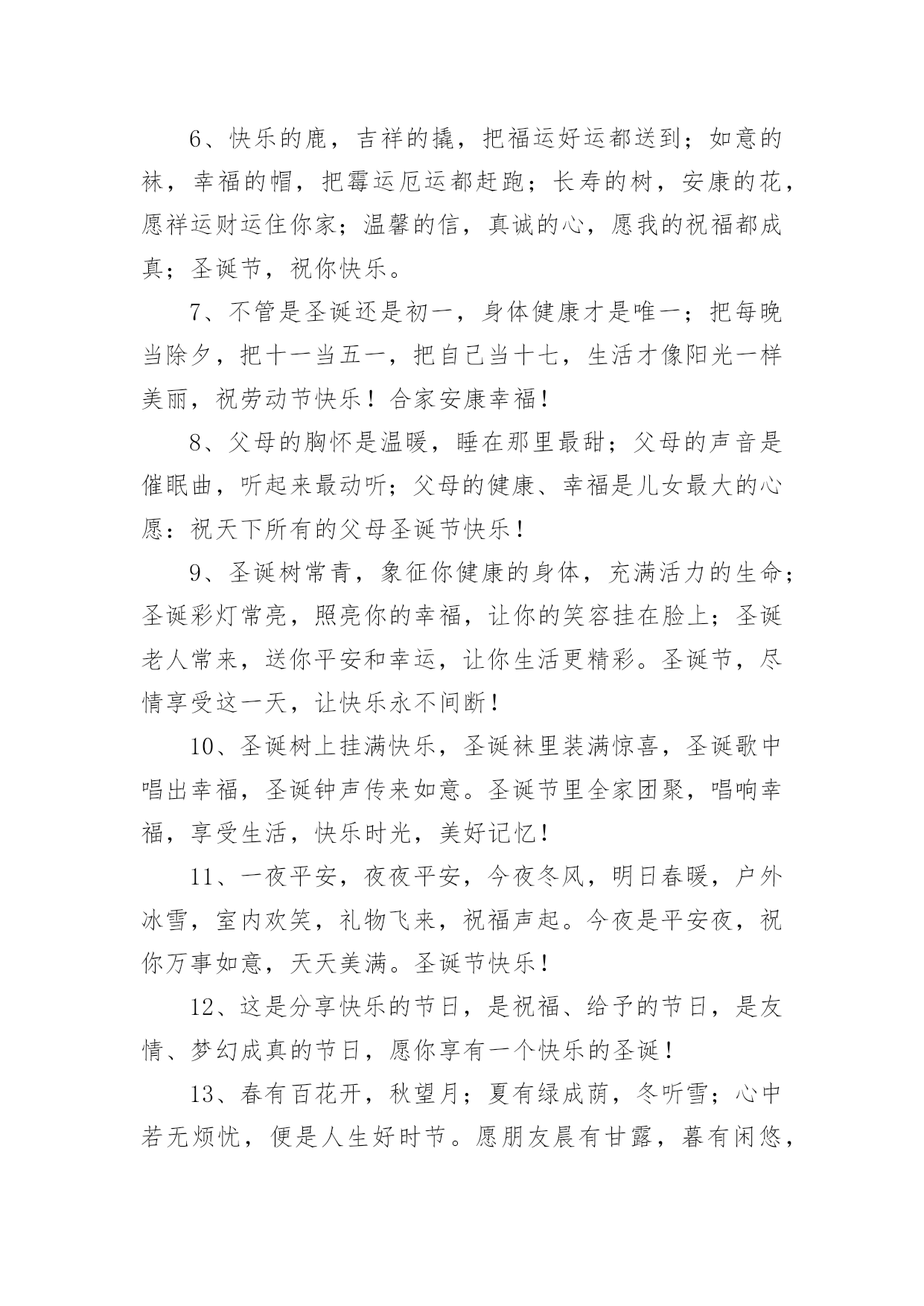 6、快乐的鹿，吉祥的撬，把福运好运都送到；如意的袜，幸福的帽，把霉运厄运都赶跑；长寿的树，安康的花，愿祥运财运住你家；温馨的信，真诚的心，愿我的祝福都成真；圣诞节，祝你快乐。

7、不管是圣诞还是初一，身体健康才是唯一；把每晚当除夕，把十一当五一，把自己当十七，生活才像阳光一样美丽，祝劳动节快乐！合家安康幸福！

8、父母的胸怀是温暖，睡在那里最甜；父母的声音是催眠曲，听起来最动听；父母的健康、幸福是儿女最大的心愿：祝天下所有的父母圣诞节快乐！

9、圣诞树常青，象征你健康的身体，充满活力的生命；圣诞彩灯常亮，照亮你的幸福，让你的笑容挂在脸上；圣诞老人常来，送你平安和幸运，让你生活更精彩。圣诞节，尽情享受这一天，让快乐永不间断！

10、圣诞树上挂满快乐，圣诞袜里装满惊喜，圣诞歌中唱出幸福，圣诞钟声传来如意。圣诞节里全家团聚，唱响幸福，享受生活，快乐时光，美好记忆！

11、一夜平安，夜夜平安，今夜冬风，明日春暖，户外冰雪，室内欢笑，礼物飞来，祝福声起。今夜是平安夜，祝你万事如意，天天美满。圣诞节快乐！

12、这是分享快乐的节日，是祝福、给予的节日，是友情、梦幻成真的节日，愿你享有一个快乐的圣诞！

13、春有百花开，秋望月；夏有绿成荫，冬听雪；心中若无烦忧，便是人生好时节。愿朋友晨有甘露，暮有闲悠，